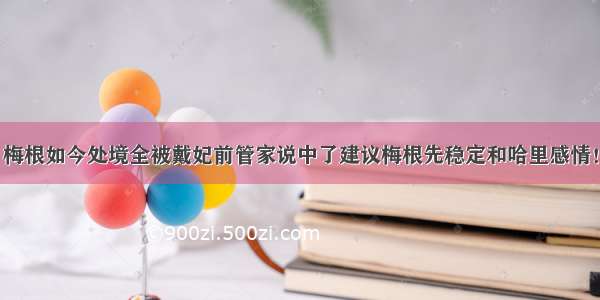 梅根如今处境全被戴妃前管家说中了建议梅根先稳定和哈里感情！

©900zi.500zi.com